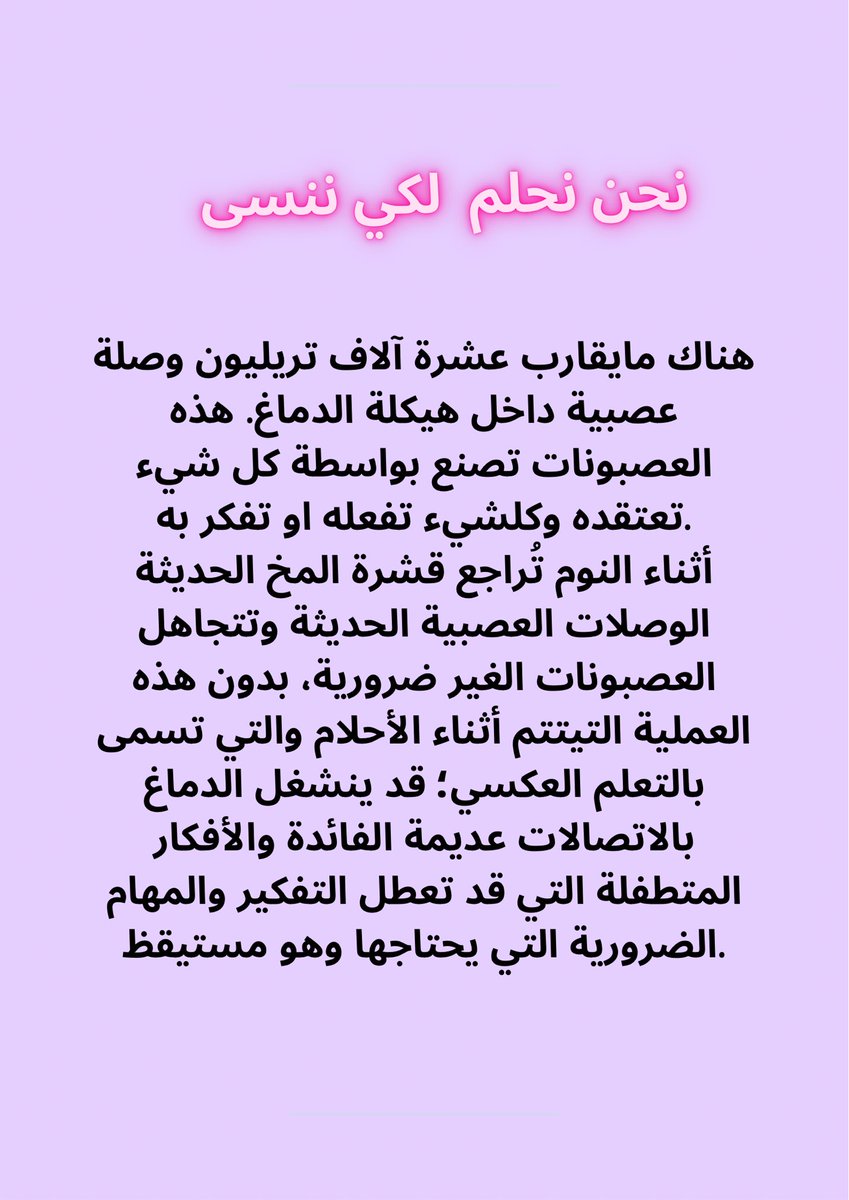 نحن نحلم لكي ننسى

هناك مايقارب عشرة آلاف تريليون وصلة عصبية داخل هيكلة الدماغ. هذه العصبونات تصنع بواسطة كل شيء تعتقده وكلشيء تفعله او تفكر به. أثناء النوم تُراجع قشرة المخ الحديثة الوصلات العصبية الحديثة وتتجاهل العصبونات الغير ضرورية، بدون هذه العملية التيتتم أثناء الأحلام والتي تسمى بالتعلم العكسي؛ قد ينشغل الدماغ بالاتصالات عديمة الفائدة والأفكار المتطفلة التي قد تعطل التفكير والمهام الضرورية التي يحتاجها وهو مستيقظ.